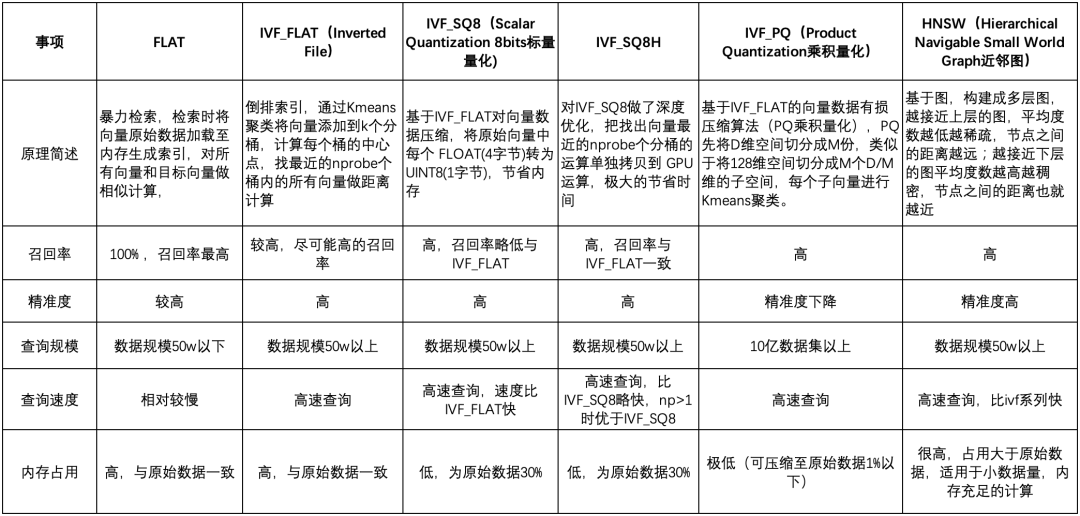 | 事项 | FLAT | IVF_FLAT（Inverted File） | IVF_SQ8（Scalar Quantization 8bits标量量化） | IVF_SQ8H | IVF_PQ（Product Quantization乘积量化） | HNSW（Hierarchical Navigable Small World Graph近邻图） |
|---|---|---|---|---|---|---|
| 原理简述 | 暴力检索，检索时将向量原始数据加载至内存生成索引，对所有向量和目标向量做相似计算， | 倒排索引，通过Kmeans聚类将向量添加到k个分桶，计算每个桶的中心点，找最近的nprobe个桶内的所有向量做距离计算 | 基于IVF_FLAT对向量数据压缩，将原始向量中每个 FLOAT(4字节)转为UINT8(1字节)，节省内存 | 对IVF_SQ8做了深度优化，把找出向量最近的nprobe个分桶的运算单独拷贝到 GPU运算，极大的节省时间 | 基于IVF_FLAT的向量数据有损压缩算法（PQ乘积量化），PQ先将D维空间切分成M份，类似于将128维空间切分成M个D/M维的子空间，每个子向量进行Kmeans聚类。 | 基于图，构建成多层图，越接近上层的图，平均度数越低越稀疏，节点之间的距离越远；越接近下层的图平均度数越高越稠密，节点之间的距离也就越近 |
| 召回率 | 100%，召回率最高 | 较高，尽可能高的召回率 | 高，召回率略低与IVF_FLAT | 高，召回率与IVF_FLAT一致 | 高 | 高 |
| 精准度 | 较高 | 高 | 高 | 高 | 精准度下降 | 精准度高 |
| 查询规模 | 数据规模50w以下 | 数据规模50w以上 | 数据规模50w以上 | 数据规模50w以上 | 10亿数据集以上 | 数据规模50w以上 |
| 查询速度 | 相对较慢 | 高速查询 | 高速查询，速度比IVF_FLAT快 | 高速查询，比IVF_SQ8略快，np>1时优于IVF_SQ8 | 高速查询 | 高速查询，比ivf系列快 |
| 内存占用 | 高，与原始数据一致 | 高，与原始数据一致 | 低，为原始数据30% | 低，为原始数据30% | 极低（可压缩至原始数据1%以下） | 很高，占用大于原始数据，适用于小数据量，内存充足的计算 |